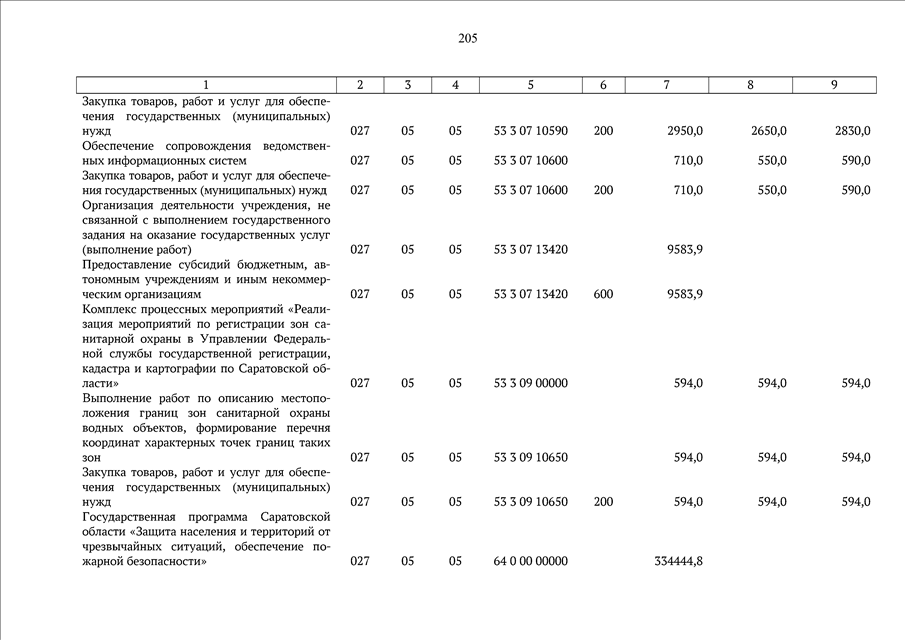 205

| 1 | 2 | 3 | 4 | 5 | 6 | 7 | 8 | 9 |
|---|---|---|---|---|---|---|---|---|
| Закупка товаров, работ и услуг для обеспечения государственных (муниципальных) нужд | 027 | 05 | 05 | 53 3 07 10590 | 200 | 2950,0 | 2650,0 | 2830,0 |
| Обеспечение сопровождения ведомственных информационных систем | 027 | 05 | 05 | 53 3 07 10600 | | 710,0 | 550,0 | 590,0 |
| Закупка товаров, работ и услуг для обеспечения государственных (муниципальных) нужд | 027 | 05 | 05 | 53 3 07 10600 | 200 | 710,0 | 550,0 | 590,0 |
| Организация деятельности учреждения, не связанной с выполнением государственного задания на оказание государственных услуг (выполнение работ) | 027 | 05 | 05 | 53 3 07 13420 | | 9583,9 | | |
| Предоставление субсидий бюджетным, автономным учреждениям и иным некоммерческим организациям | 027 | 05 | 05 | 53 3 07 13420 | 600 | 9583,9 | | |
| Комплекс процессных мероприятий «Реализация мероприятий по регистрации зон санитарной охраны в Управлении Федеральной службы государственной регистрации, кадастра и картографии по Саратовской области» | 027 | 05 | 05 | 53 3 09 00000 | | 594,0 | 594,0 | 594,0 |
| Выполнение работ по описанию местоположения границ зон санитарной охраны водных объектов, формирование перечня координат характерных точек границ таких зон | 027 | 05 | 05 | 53 3 09 10650 | | 594,0 | 594,0 | 594,0 |
| Закупка товаров, работ и услуг для обеспечения государственных (муниципальных) нужд | 027 | 05 | 05 | 53 3 09 10650 | 200 | 594,0 | 594,0 | 594,0 |
| Государственная программа Саратовской области «Защита населения и территорий от чрезвычайных ситуаций, обеспечение пожарной безопасности» | 027 | 05 | 05 | 64 0 00 00000 | | 334444,8 | | |